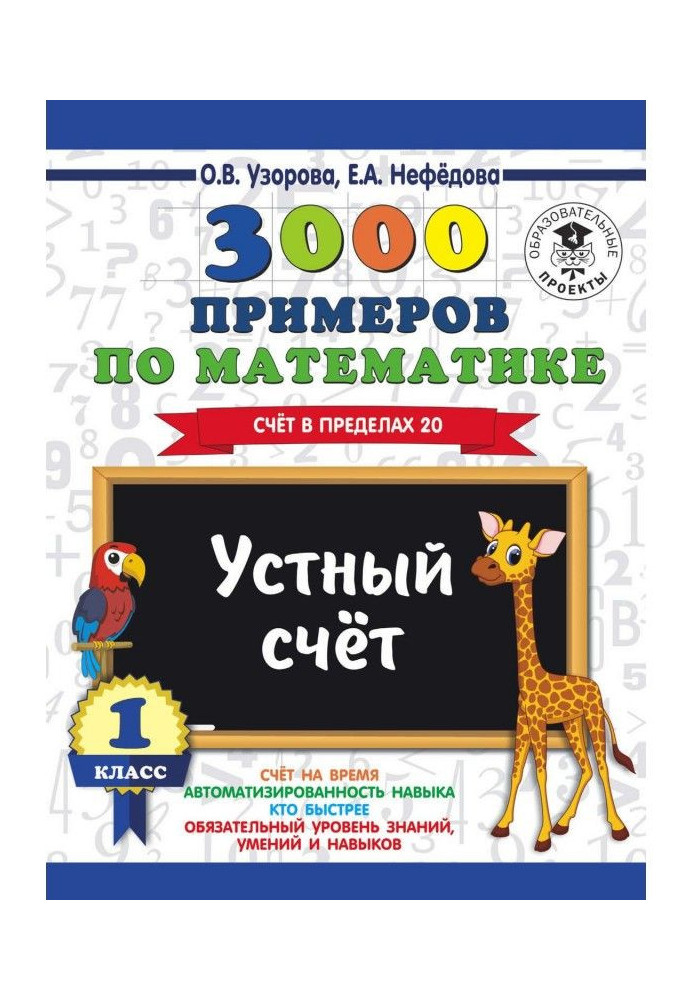 О.В. Узорова, Е.А. Нефёдова

ОБРАЗОВАТЕЛЬНЫЕ ПРОЕКТЫ

3000 ПРИМЕРОВ ПО МАТЕМАТИКЕ

СЧЁТ В ПРЕДЕЛАХ 20

Устный счёт

1 КЛАСС

СЧЁТ НА ВРЕМЯ
АВТОМАТИЗИРОВАННОСТЬ НАВЫКА
КТО БЫСТРЕЕ
ОБЯЗАТЕЛЬНЫЙ УРОВЕНЬ ЗНАНИЙ, УМЕНИЙ И НАВЫКОВ